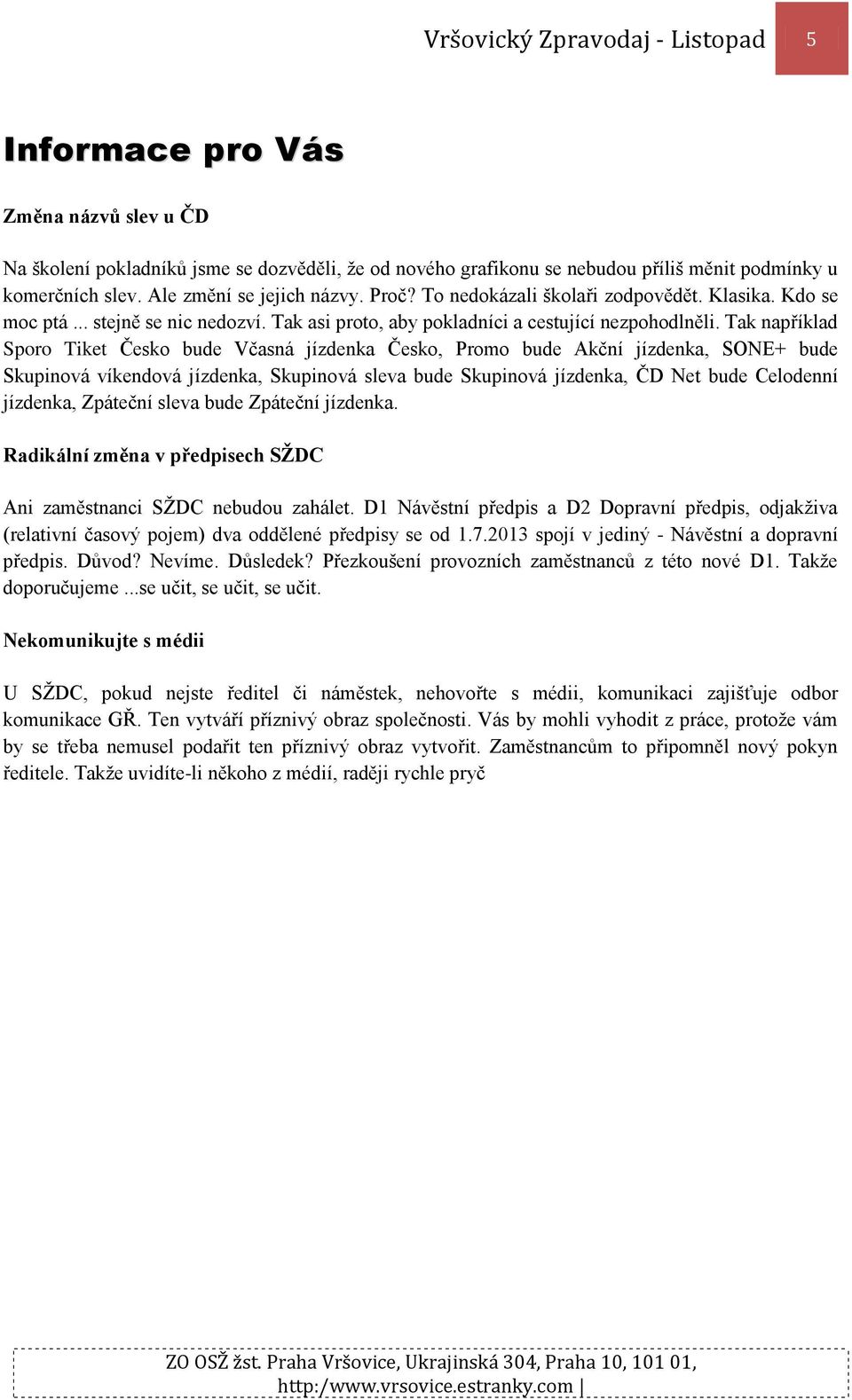 Vršovický Zpravodaj - Listopad 5

Informace pro Vás

Změna názvů slev u ČD

Na školení pokladníků jsme se dozvěděli, že od nového grafikonu se nebudou příliš měnit podmínky u komerčních slev. Ale změní se jejich názvy. Proč? To nedokázali školaři zodpovědět. Klasika. Kdo se moc ptá ... stejně se nic nedozví. Tak asi proto, aby pokladníci a cestující nezpohodlněli. Tak například Sporo Tiket Česko bude Včasná jízdenka Česko, Promo bude Akční jízdenka, SONE+ bude Skupinová víkendová jízdenka, Skupinová sleva bude Skupinová jízdenka, ČD Net bude Celodenní jízdenka, Zpáteční sleva bude Zpáteční jízdenka.

Radikální změna v předpisech SŽDC

Ani zaměstnanci SŽDC nebudou zahálet. D1 Návěstní předpis a D2 Dopravní předpis, odjakživa (relativní časový pojem) dva oddělené předpisy se od 1.7.2013 spojí v jediný - Návěstní a dopravní předpis. Důvod? Nevíme. Důsledek? Přezkoušení provozních zaměstnanců z této nové D1. Takže doporučujeme ...se učit, se učit, se učit.

Nekomunikujte s médii

U SŽDC, pokud nejste ředitel či náměstek, nehovořte s médii, komunikaci zajišťuje odbor komunikace GŘ. Ten vytváří příznivý obraz společnosti. Vás by mohli vyhodit z práce, protože vám by se třeba nemusel podařit ten příznivý obraz vytvořit. Zaměstnancům to připomněl nový pokyn ředitele. Takže uvidíte-li někoho z médií, raději rychle pryč

ZO OSŽ žst. Praha Vršovice, Ukrajinská 304, Praha 10, 101 01, http:/www.vrsovice.estranky.com |